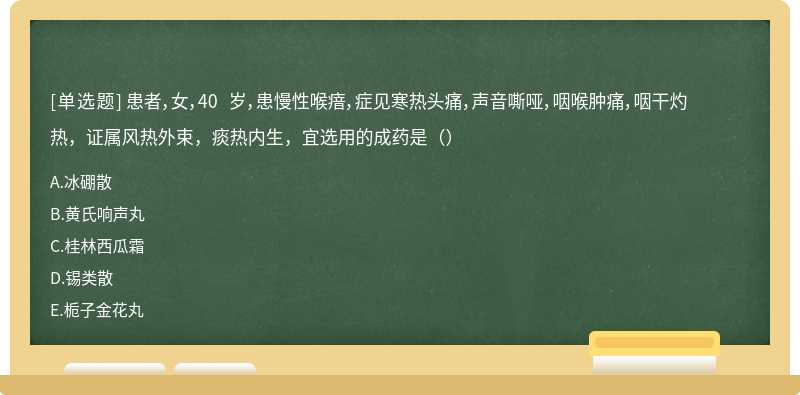 [单选题] 患者，女，40 岁，患慢性喉瘖，症见寒热头痛，声音嘶哑，咽喉肿痛，咽干灼热，证属风热外束，痰热内生，宜选用的成药是（）

A.冰硼散

B.黄氏响声丸

C.桂林西瓜霜

D.锡类散

E.栀子金花丸